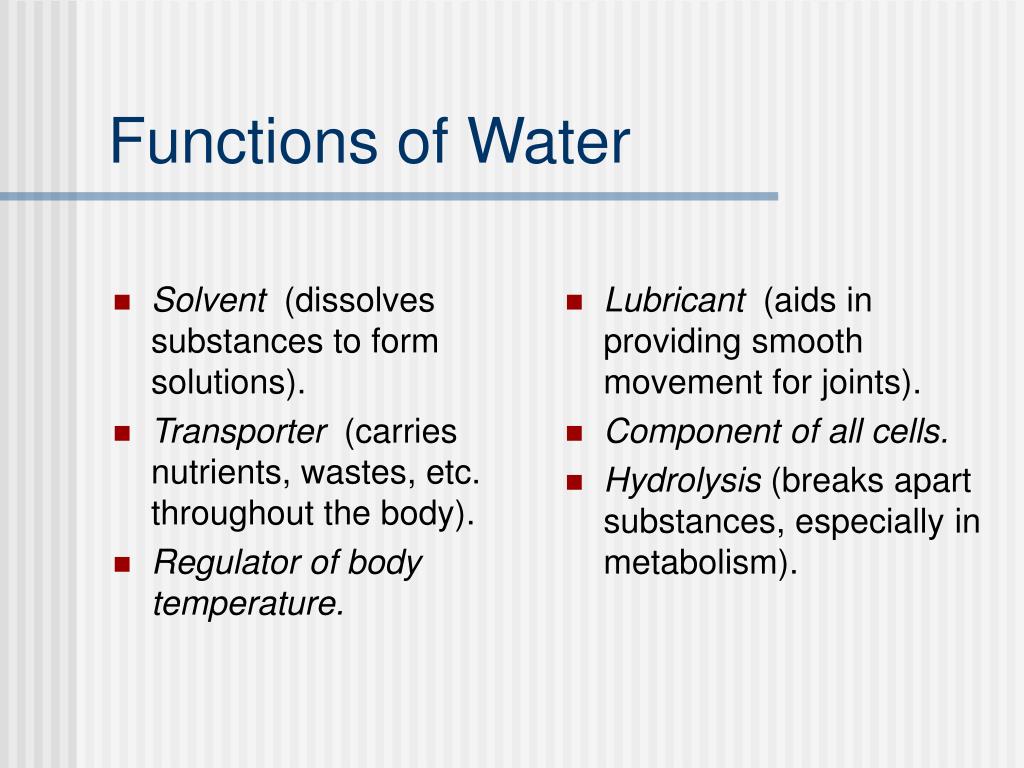 Functions of Water

- Solvent (dissolves substances to form solutions).
- Transporter (carries nutrients, wastes, etc. throughout the body).
- Regulator of body temperature.

- Lubricant (aids in providing smooth movement for joints).
- Component of all cells.
- Hydrolysis (breaks apart substances, especially in metabolism).